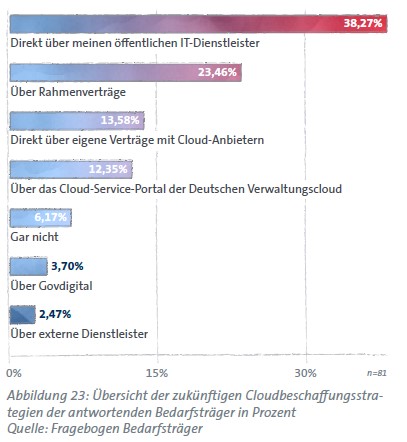 38,27%
Direkt über meinen öffentlichen IT-Dienstleister

23,46%
Über Rahmenverträge

13,58%
Direkt über eigene Verträge mit Cloud-Anbietern

12,35%
Über das Cloud-Service-Portal der Deutschen Verwaltungscloud

6,17%
Gar nicht

3,70%
Über Govdigital

2,47%
Über externe Dienstleister

0% 15% 30% n=81

Abbildung 23: Übersicht der zukünftigen Cloudbeschaffungsstrategien der antwortenden Bedarfsträger in Prozent
Quelle: Fragebogen Bedarfsträger